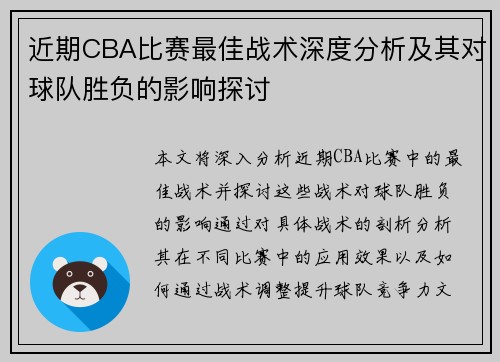 近期CBA比赛最佳战术深度分析及其对球队胜负的影响探讨

本文将深入分析近期CBA比赛中的最佳战术并探讨这些战术对球队胜负的影响通过对具体战术的剖析分析其在不同比赛中的应用效果以及如何通过战术调整提升球队竞争力文